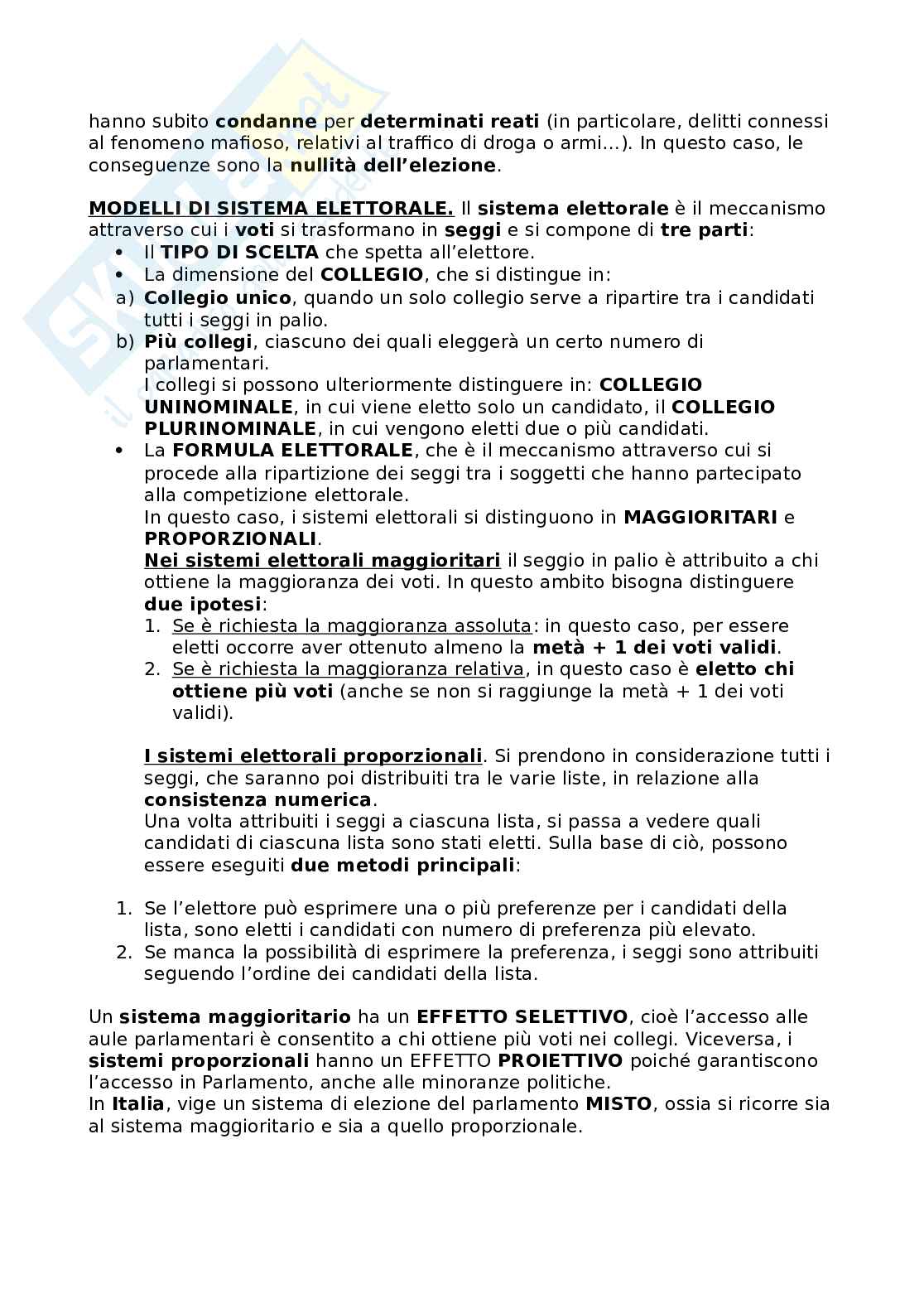 hanno subito condanne per determinati reati (in particolare, delitti connessi al fenomeno mafioso, relativi al traffico di droga o armi…). In questo caso, le conseguenze sono la nullità dell'elezione.

MODELLI DI SISTEMA ELETTORALE. Il sistema elettorale è il meccanismo attraverso cui i voti si trasformano in seggi e si compone di tre parti:
• Il TIPO DI SCELTA che spetta all'elettore.
• La dimensione del COLLEGIO, che si distingue in:
a) Collegio unico, quando un solo collegio serve a ripartire tra i candidati tutti i seggi in palio.
b) Più collegi, ciascuno dei quali eleggerà un certo numero di parlamentari.
I collegi si possono ulteriormente distinguere in: COLLEGIO UNINOMINALE, in cui viene eletto solo un candidato, il COLLEGIO PLURINOMINALE, in cui vengono eletti due o più candidati.
• La FORMULA ELETTORALE, che è il meccanismo attraverso cui si procede alla ripartizione dei seggi tra i soggetti che hanno partecipato alla competizione elettorale.
In questo caso, i sistemi elettorali si distinguono in MAGGIORITARI e PROPORZIONALI.
Nei sistemi elettorali maggioritari il seggio in palio è attribuito a chi ottiene la maggioranza dei voti. In questo ambito bisogna distinguere due ipotesi:
1. Se è richiesta la maggioranza assoluta: in questo caso, per essere eletti occorre aver ottenuto almeno la metà + 1 dei voti validi.
2. Se è richiesta la maggioranza relativa, in questo caso è eletto chi ottiene più voti (anche se non si raggiunge la metà + 1 dei voti validi).

I sistemi elettorali proporzionali. Si prendono in considerazione tutti i seggi, che saranno poi distribuiti tra le varie liste, in relazione alla consistenza numerica.
Una volta attribuiti i seggi a ciascuna lista, si passa a vedere quali candidati di ciascuna lista sono stati eletti. Sulla base di ciò, possono essere eseguiti due metodi principali:

1. Se l'elettore può esprimere una o più preferenze per i candidati della lista, sono eletti i candidati con numero di preferenza più elevato.
2. Se manca la possibilità di esprimere la preferenza, i seggi sono attribuiti seguendo l'ordine dei candidati della lista.

Un sistema maggioritario ha un EFFETTO SELETTIVO, cioè l'accesso alle aule parlamentari è consentito a chi ottiene più voti nei collegi. Viceversa, i sistemi proporzionali hanno un EFFETTO PROIETTIVO poiché garantiscono l'accesso in Parlamento, anche alle minoranze politiche.
In Italia, vige un sistema di elezione del parlamento MISTO, ossia si ricorre sia al sistema maggioritario e sia a quello proporzionale.